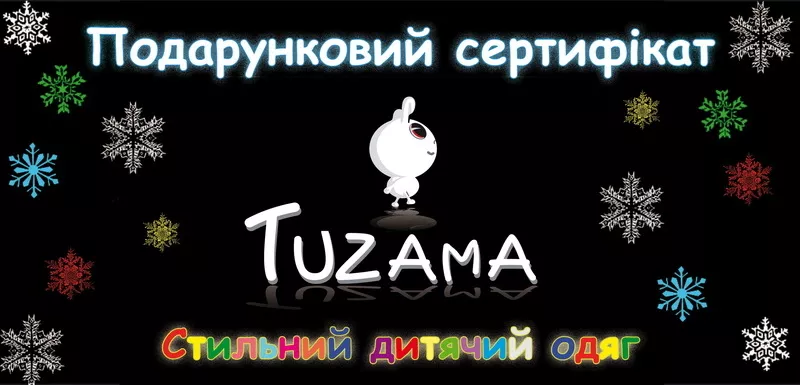 Подарунковий сертифікат

TUZAMA

Стильний дитячий одяг